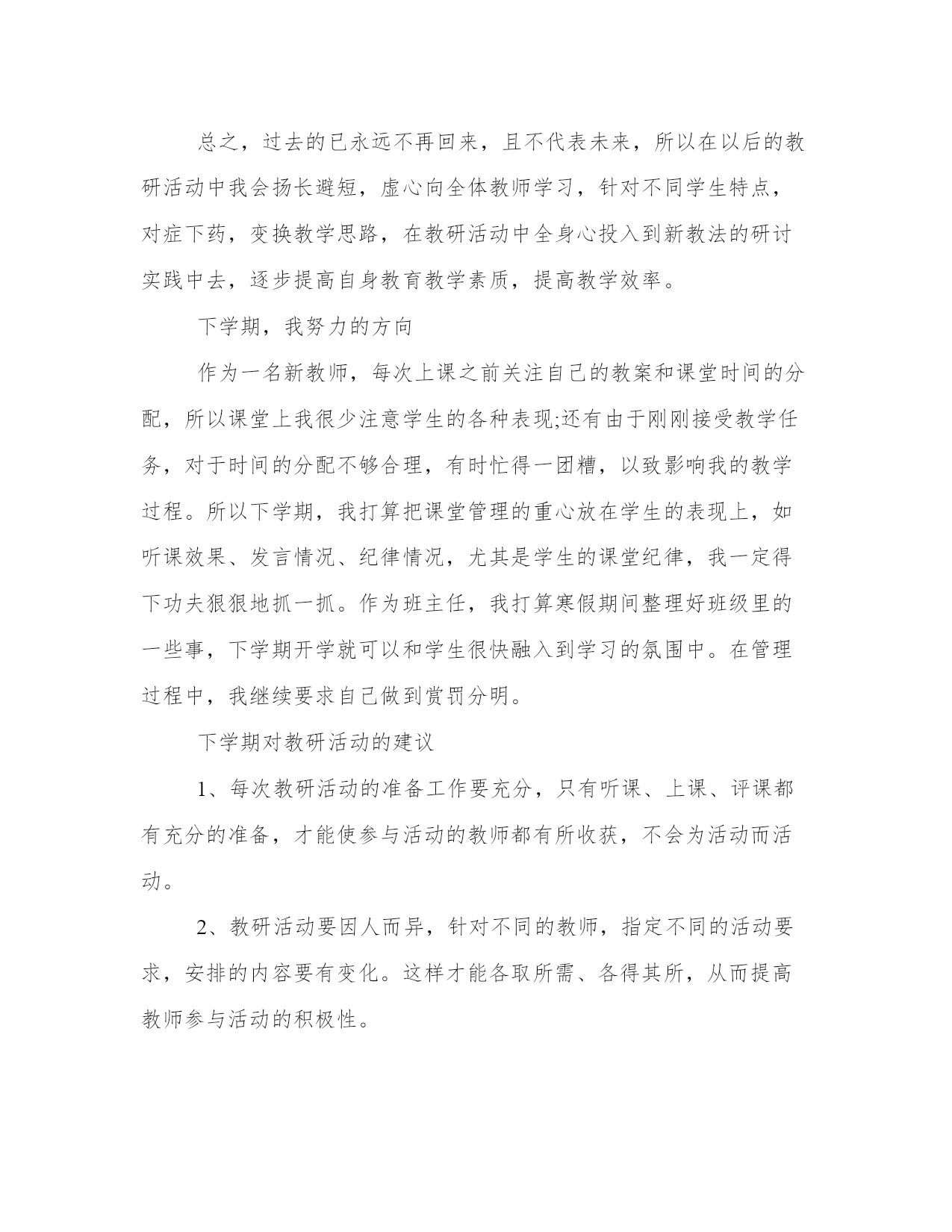 总之，过去的已永远不再回来，且不代表未来，所以在以后的教研活动中我会扬长避短，虚心向全体教师学习，针对不同学生特点，对症下药，变换教学思路，在教研活动中全身心投入到新教法的研讨实践中去，逐步提高自身教育教学素质，提高教学效率。

下学期，我努力的方向

作为一名新教师，每次上课之前关注自己的教案和课堂时间的分配，所以课堂上我很少注意学生的各种表现;还有由于刚刚接受教学任务，对于时间的分配不够合理，有时忙得一团糟，以致影响我的教学过程。所以下学期，我打算把课堂管理的重心放在学生的表现上，如听课效果、发言情况、纪律情况，尤其是学生的课堂纪律，我一定得下功夫狠狠地抓一抓。作为班主任，我打算寒假期间整理好班级里的一些事，下学期开学就可以和学生很快融入到学习的氛围中。在管理过程中，我继续要求自己做到赏罚分明。

下学期对教研活动的建议

1、每次教研活动的准备工作要充分，只有听课、上课、评课都有充分的准备，才能使参与活动的教师都有所收获，不会为活动而活动。

2、教研活动要因人而异，针对不同的教师，指定不同的活动要求，安排的内容要有变化。这样才能各取所需、各得其所，从而提高教师参与活动的积极性。